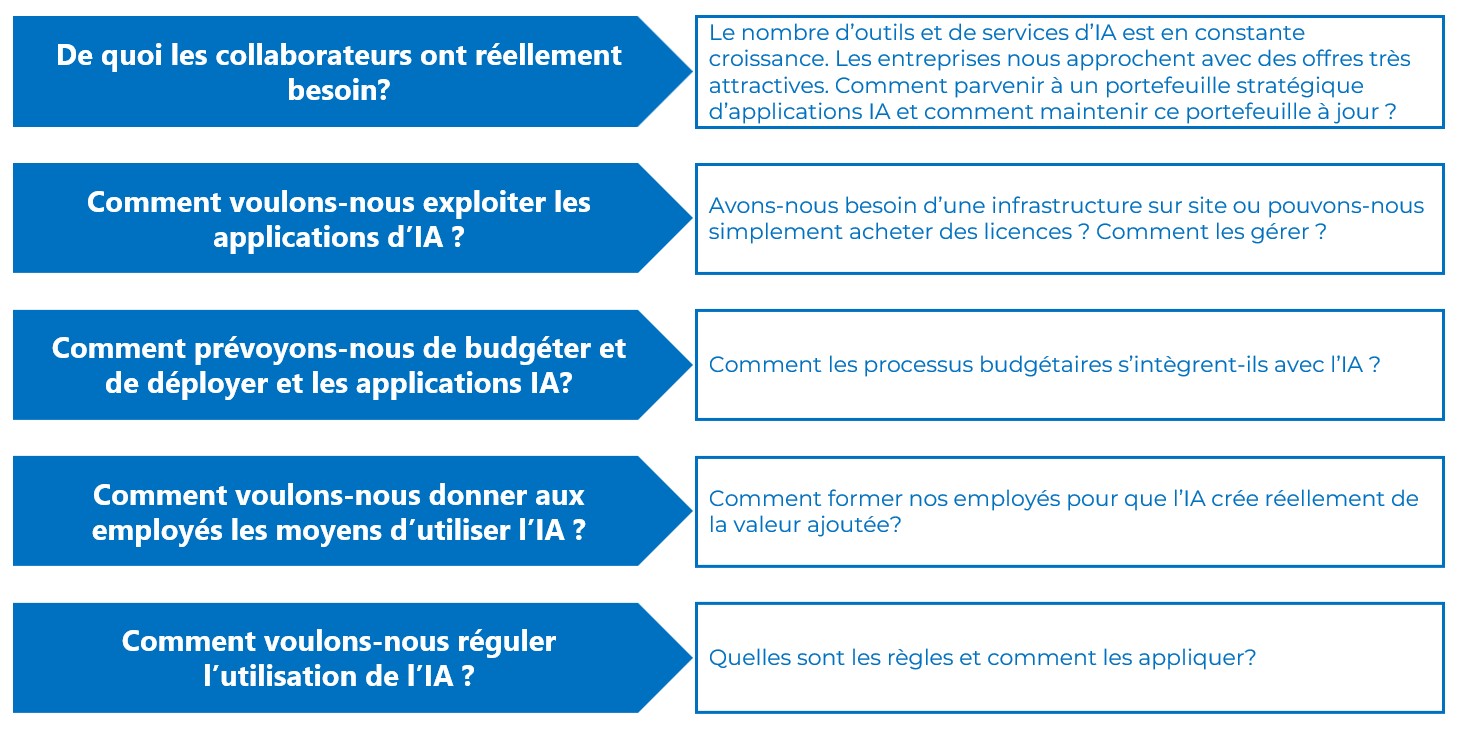 De quoi les collaborateurs ont réellement besoin?

Le nombre d'outils et de services d'IA est en constante croissance. Les entreprises nous approchent avec des offres très attractives. Comment parvenir à un portefeuille stratégique d'applications IA et comment maintenir ce portefeuille à jour ?

Comment voulons-nous exploiter les applications d'IA ?

Avons-nous besoin d'une infrastructure sur site ou pouvons-nous simplement acheter des licences ? Comment les gérer ?

Comment prévoyons-nous de budgéter et de déployer et les applications IA?

Comment les processus budgétaires s'intègrent-ils avec l'IA ?

Comment voulons-nous donner aux employés les moyens d'utiliser l'IA ?

Comment former nos employés pour que l'IA crée réellement de la valeur ajoutée?

Comment voulons-nous réguler l'utilisation de l'IA ?

Quelles sont les règles et comment les appliquer?